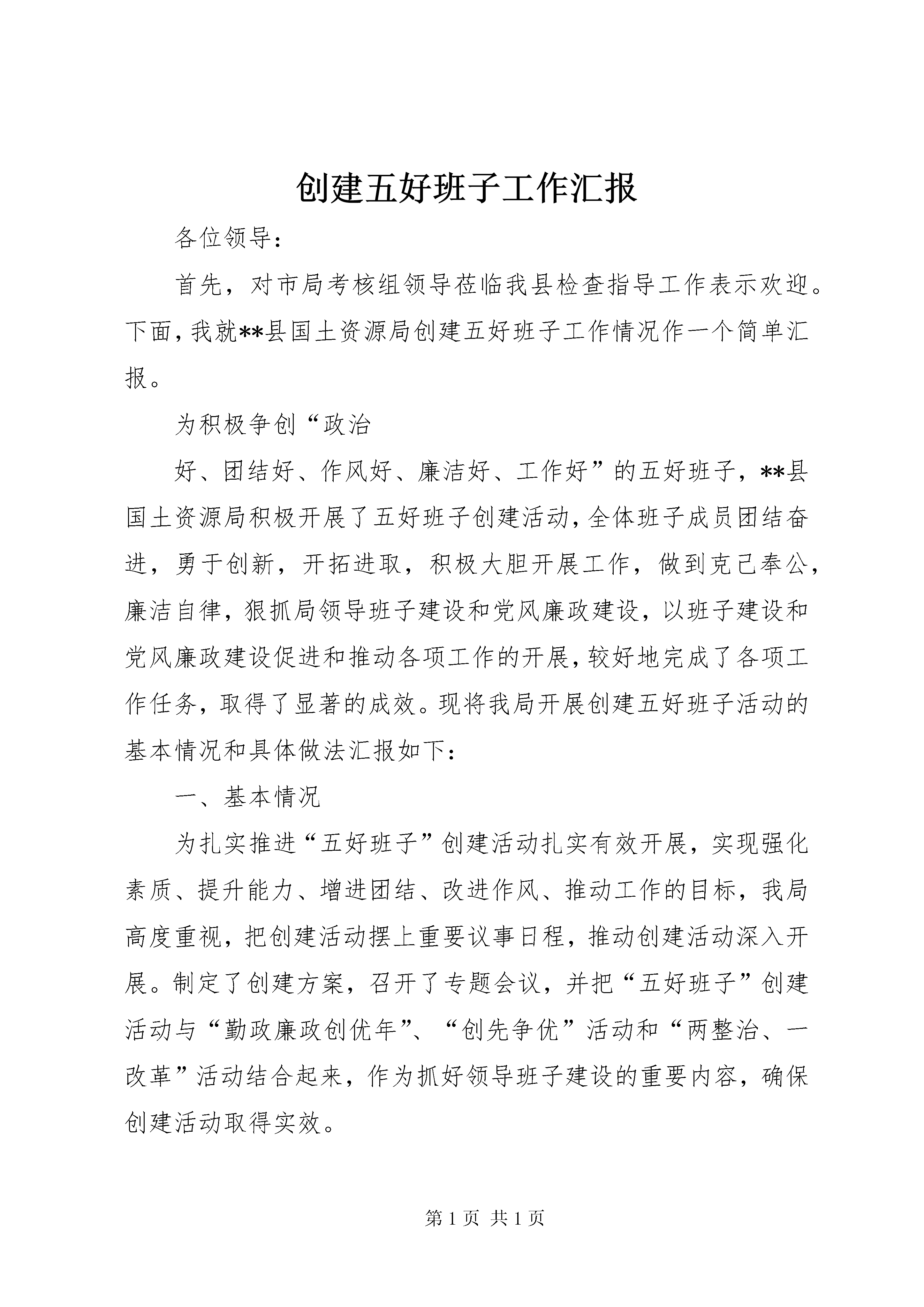 创建五好班子工作汇报

各位领导：

首先，对市局考核组领导莅临我县检查指导工作表示欢迎。下面，我就**县国土资源局创建五好班子工作情况作一个简单汇报。

为积极争创“政治

好、团结好、作风好、廉洁好、工作好”的五好班子，**县国土资源局积极开展了五好班子创建活动，全体班子成员团结奋进，勇于创新，开拓进取，积极大胆开展工作，做到克己奉公，廉洁自律，狠抓局领导班子建设和党风廉政建设，以班子建设和党风廉政建设促进和推动各项工作的开展，较好地完成了各项工作任务，取得了显著的成效。现将我局开展创建五好班子活动的基本情况和具体做法汇报如下：

一、基本情况

为扎实推进“五好班子”创建活动扎实有效开展，实现强化素质、提升能力、增进团结、改进作风、推动工作的目标，我局高度重视，把创建活动摆上重要议事日程，推动创建活动深入开展。制定了创建方案，召开了专题会议，并把“五好班子”创建活动与“勤政廉政创优年”、“创先争优”活动和“两整治、一改革”活动结合起来，作为抓好领导班子建设的重要内容，确保创建活动取得实效。

第 1 页 共 1 页